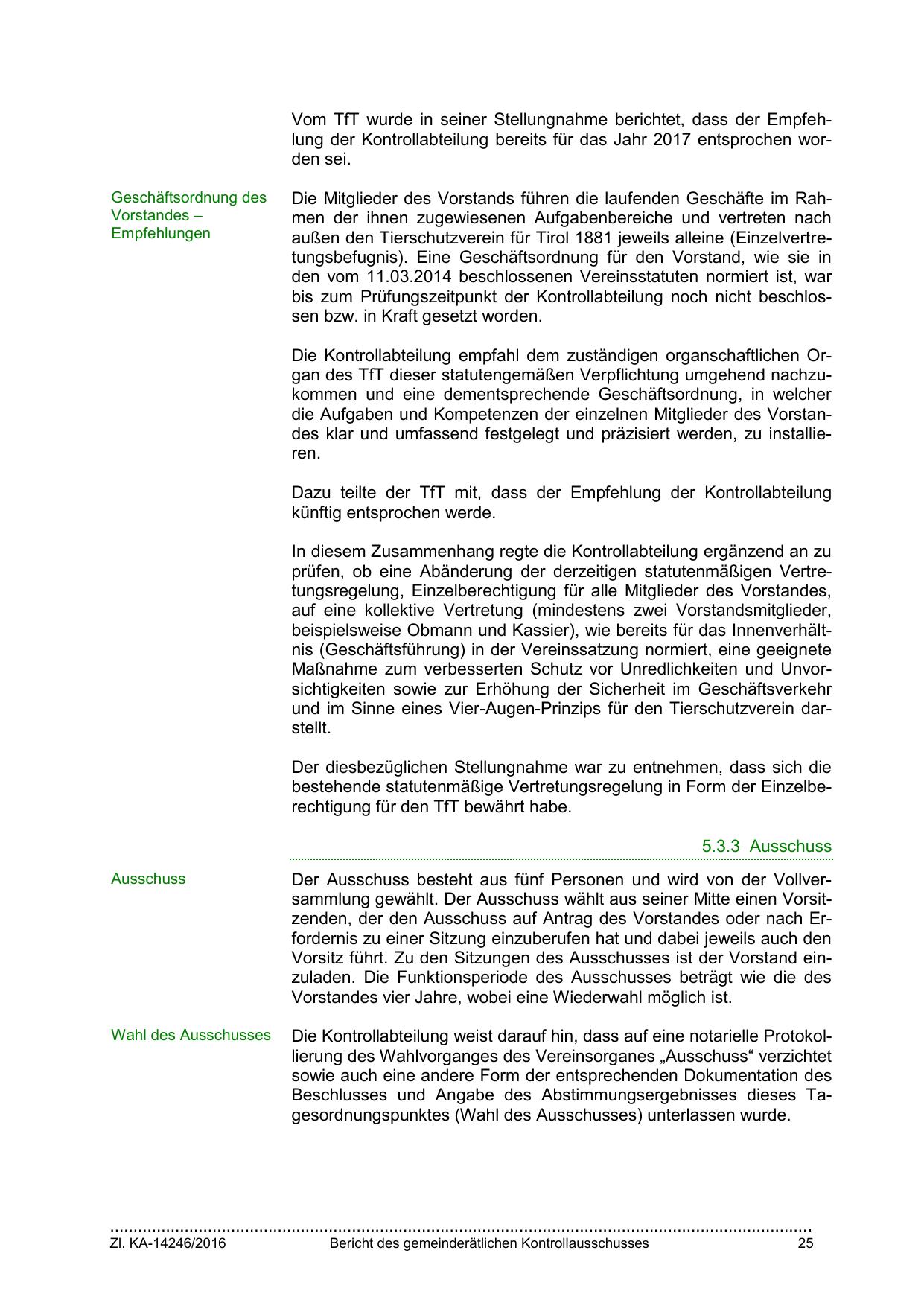 Vom TfT wurde in seiner Stellungnahme berichtet, dass der Empfehlung der Kontrollabteilung bereits für das Jahr 2017 entsprochen worden sei.

Geschäftsordnung des Vorstandes – Empfehlungen

Die Mitglieder des Vorstands führen die laufenden Geschäfte im Rahmen der ihnen zugewiesenen Aufgabenbereiche und vertreten nach außen den Tierschutzverein für Tirol 1881 jeweils alleine (Einzelvertretungsbefugnis). Eine Geschäftsordnung für den Vorstand, wie sie in den vom 11.03.2014 beschlossenen Vereinsstatuten normiert ist, war bis zum Prüfungszeitpunkt der Kontrollabteilung noch nicht beschlossen bzw. in Kraft gesetzt worden.

Die Kontrollabteilung empfahl dem zuständigen organschaftlichen Organ des TfT dieser statutengemäßen Verpflichtung umgehend nachzukommen und eine dementsprechende Geschäftsordnung, in welcher die Aufgaben und Kompetenzen der einzelnen Mitglieder des Vorstandes klar und umfassend festgelegt und präzisiert werden, zu installieren.

Dazu teilte der TfT mit, dass der Empfehlung der Kontrollabteilung künftig entsprochen werde.

In diesem Zusammenhang regte die Kontrollabteilung ergänzend an zu prüfen, ob eine Abänderung der derzeitigen statutenmäßigen Vertretungsregelung, Einzelberechtigung für alle Mitglieder des Vorstandes, auf eine kollektive Vertretung (mindestens zwei Vorstandsmitglieder, beispielsweise Obmann und Kassier), wie bereits für das Innenverhältnis (Geschäftsführung) in der Vereinssatzung normiert, eine geeignete Maßnahme zum verbesserten Schutz vor Unredlichkeiten und Unvorsichtigkeiten sowie zur Erhöhung der Sicherheit im Geschäftsverkehr und im Sinne eines Vier-Augen-Prinzips für den Tierschutzverein darstellt.

Der diesbezüglichen Stellungnahme war zu entnehmen, dass sich die bestehende statutenmäßige Vertretungsregelung in Form der Einzelberechtigung für den TfT bewährt habe.

5.3.3 Ausschuss

Ausschuss

Der Ausschuss besteht aus fünf Personen und wird von der Vollversammlung gewählt. Der Ausschuss wählt aus seiner Mitte einen Vorsitzenden, der den Ausschuss auf Antrag des Vorstandes oder nach Erfordernis zu einer Sitzung einzuberufen hat und dabei jeweils auch den Vorsitz führt. Zu den Sitzungen des Ausschusses ist der Vorstand einzuladen. Die Funktionsperiode des Ausschusses beträgt wie die des Vorstandes vier Jahre, wobei eine Wiederwahl möglich ist.

Wahl des Ausschusses

Die Kontrollabteilung weist darauf hin, dass auf eine notarielle Protokollierung des Wahlvorganges des Vereinsorganes „Ausschuss“ verzichtet sowie auch eine andere Form der entsprechenden Dokumentation des Beschlusses und Angabe des Abstimmungsergebnisses dieses Tagesordnungspunktes (Wahl des Ausschusses) unterlassen wurde.

Zl. KA-14246/2016 Bericht des gemeinderätlichen Kontrollausschusses 25